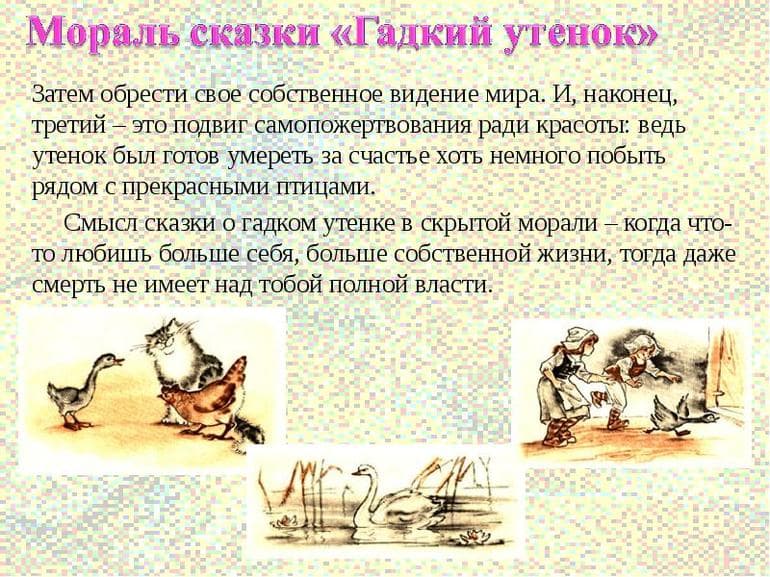 Мораль сказки «Гадкий утенок»

Затем обрести свое собственное видение мира. И, наконец, третий – это подвиг самопожертвования ради красоты: ведь утенок был готов умереть за счастье хоть немного побыть рядом с прекрасными птицами.

Смысл сказки о гадком утенке в скрытой морали – когда что-то любишь больше себя, больше собственной жизни, тогда даже смерть не имеет над тобой полной власти.